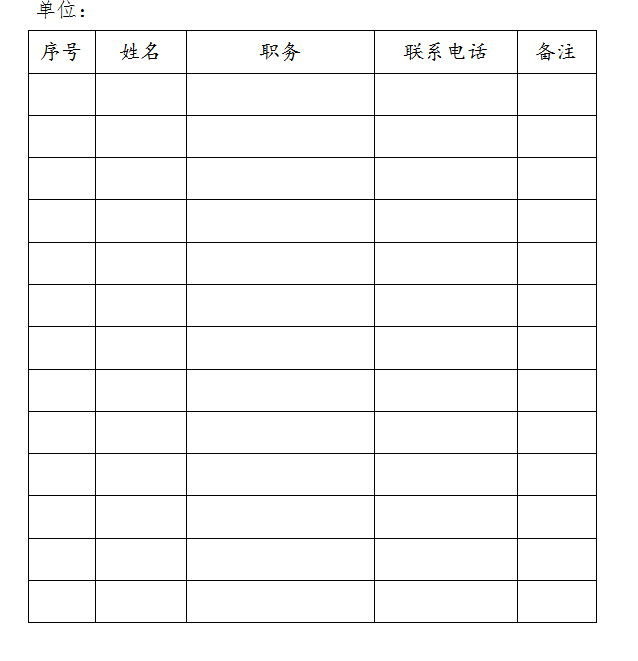 单位：

| 序号 | 姓名 | 职务 | 联系电话 | 备注 |
|---|---|---|---|---|
| | | | | |
| | | | | |
| | | | | |
| | | | | |
| | | | | |
| | | | | |
| | | | | |
| | | | | |
| | | | | |
| | | | | |
| | | | | |
| | | | | |
| | | | | |